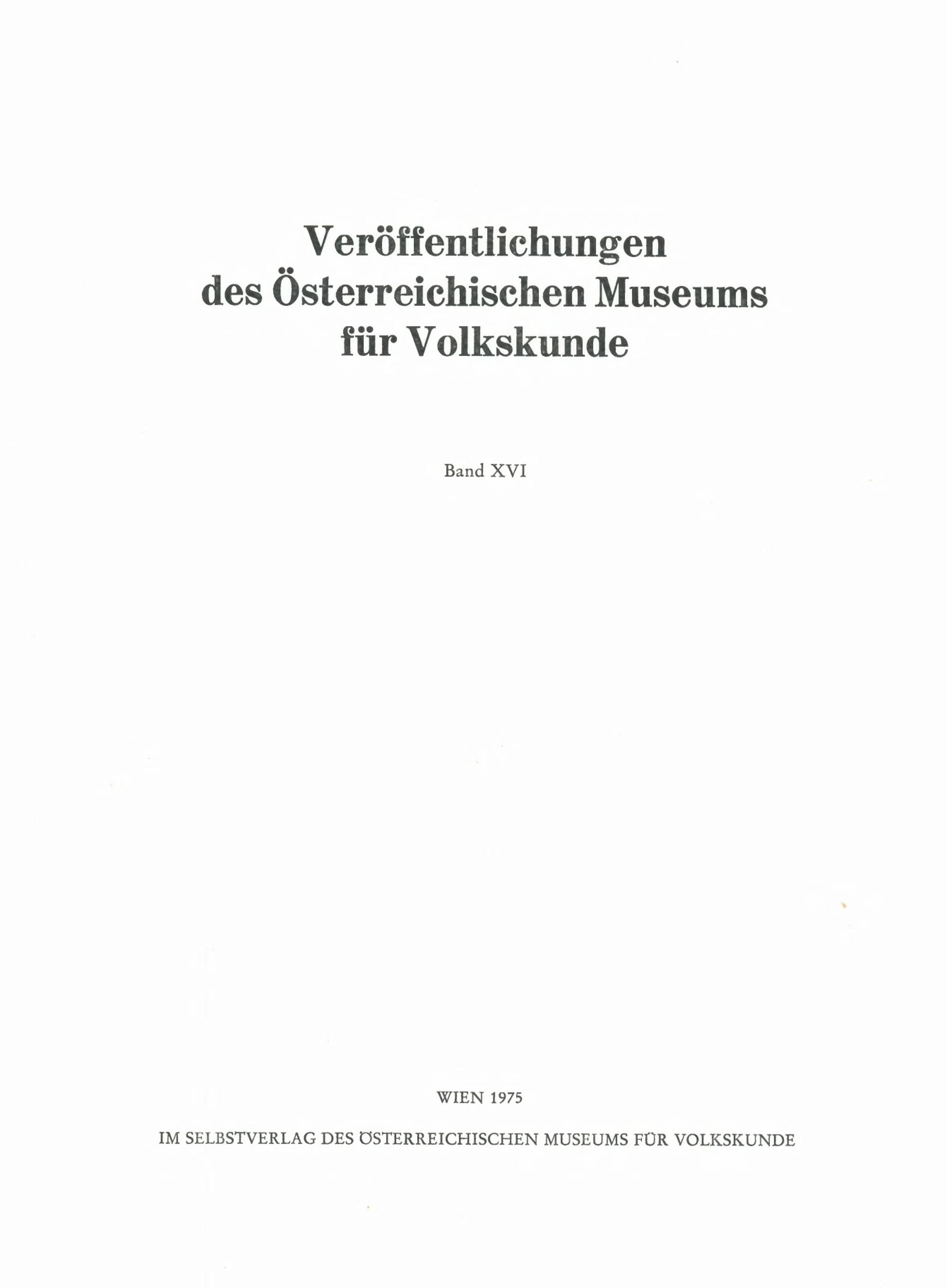 Veröffentlichungen
des Österreichischen Museums
für Volkskunde

Band XVI

WIEN 1975

IM SELBSTVERLAG DES ÖSTERREICHISCHEN MUSEUMS FÜR VOLKSKUNDE